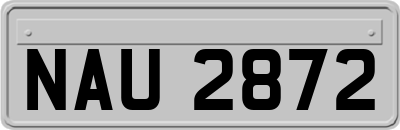 NAU 2872